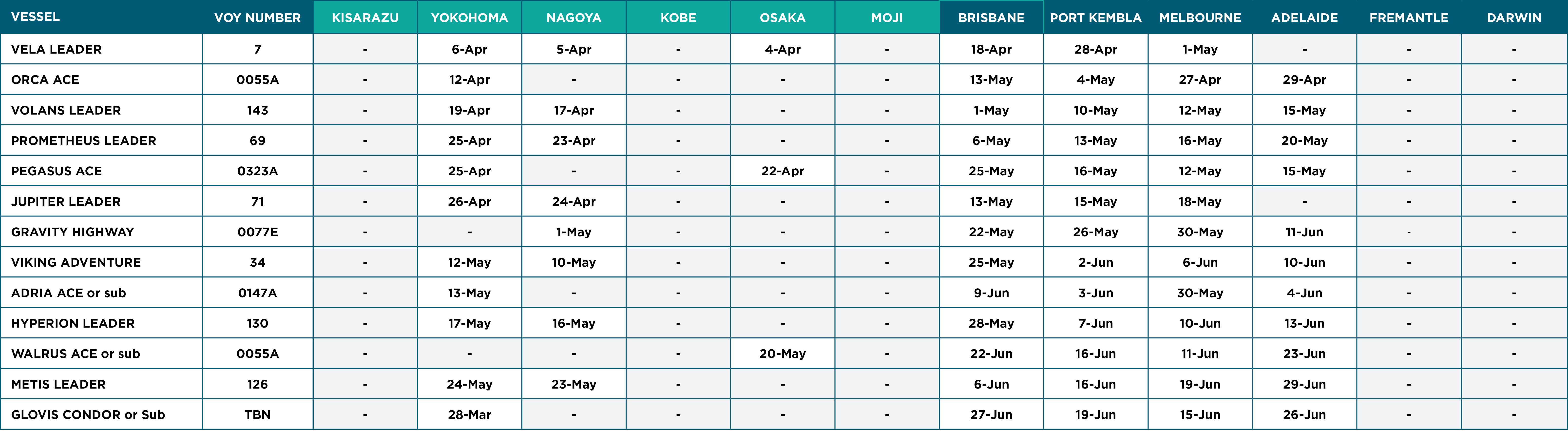 | VESSEL | VOY NUMBER | KISARAZU | YOKOHOMA | NAGOYA | KOBE | OSAKA | MOJI | BRISBANE | PORT KEMBLA | MELBOURNE | ADELAIDE | FREMANTLE | DARWIN |
|---|---|---|---|---|---|---|---|---|---|---|---|---|---|
| VELA LEADER | 7 | - | 6-Apr | 5-Apr | - | 4-Apr | - | 18-Apr | 28-Apr | 1-May | - | - | - |
| ORCA ACE | 0055A | - | 12-Apr | - | - | - | - | 13-May | 4-May | 27-Apr | 29-Apr | - | - |
| VOLANS LEADER | 143 | - | 19-Apr | 17-Apr | - | - | - | 1-May | 10-May | 12-May | 15-May | - | - |
| PROMETHEUS LEADER | 69 | - | 25-Apr | 23-Apr | - | - | - | 6-May | 13-May | 16-May | 20-May | - | - |
| PEGASUS ACE | 0323A | - | 25-Apr | - | - | 22-Apr | - | 25-May | 16-May | 12-May | 15-May | - | - |
| JUPITER LEADER | 71 | - | 26-Apr | 24-Apr | - | - | - | 13-May | 15-May | 18-May | - | - | - |
| GRAVITY HIGHWAY | 0077E | - | - | 1-May | - | - | - | 22-May | 26-May | 30-May | 11-Jun | - | - |
| VIKING ADVENTURE | 34 | - | 12-May | 10-May | - | - | - | 25-May | 2-Jun | 6-Jun | 10-Jun | - | - |
| ADRIA ACE or sub | 0147A | - | 13-May | - | - | - | - | 9-Jun | 3-Jun | 30-May | 4-Jun | - | - |
| HYPERION LEADER | 130 | - | 17-May | 16-May | - | - | - | 28-May | 7-Jun | 10-Jun | 13-Jun | - | - |
| WALRUS ACE or sub | 0055A | - | - | - | - | 20-May | - | 22-Jun | 16-Jun | 11-Jun | 23-Jun | - | - |
| METIS LEADER | 126 | - | 24-May | 23-May | - | - | - | 6-Jun | 16-Jun | 19-Jun | 29-Jun | - | - |
| GLOVIS CONDOR or Sub | TBN | - | 28-Mar | - | - | - | - | 27-Jun | 19-Jun | 15-Jun | 26-Jun | - | - |